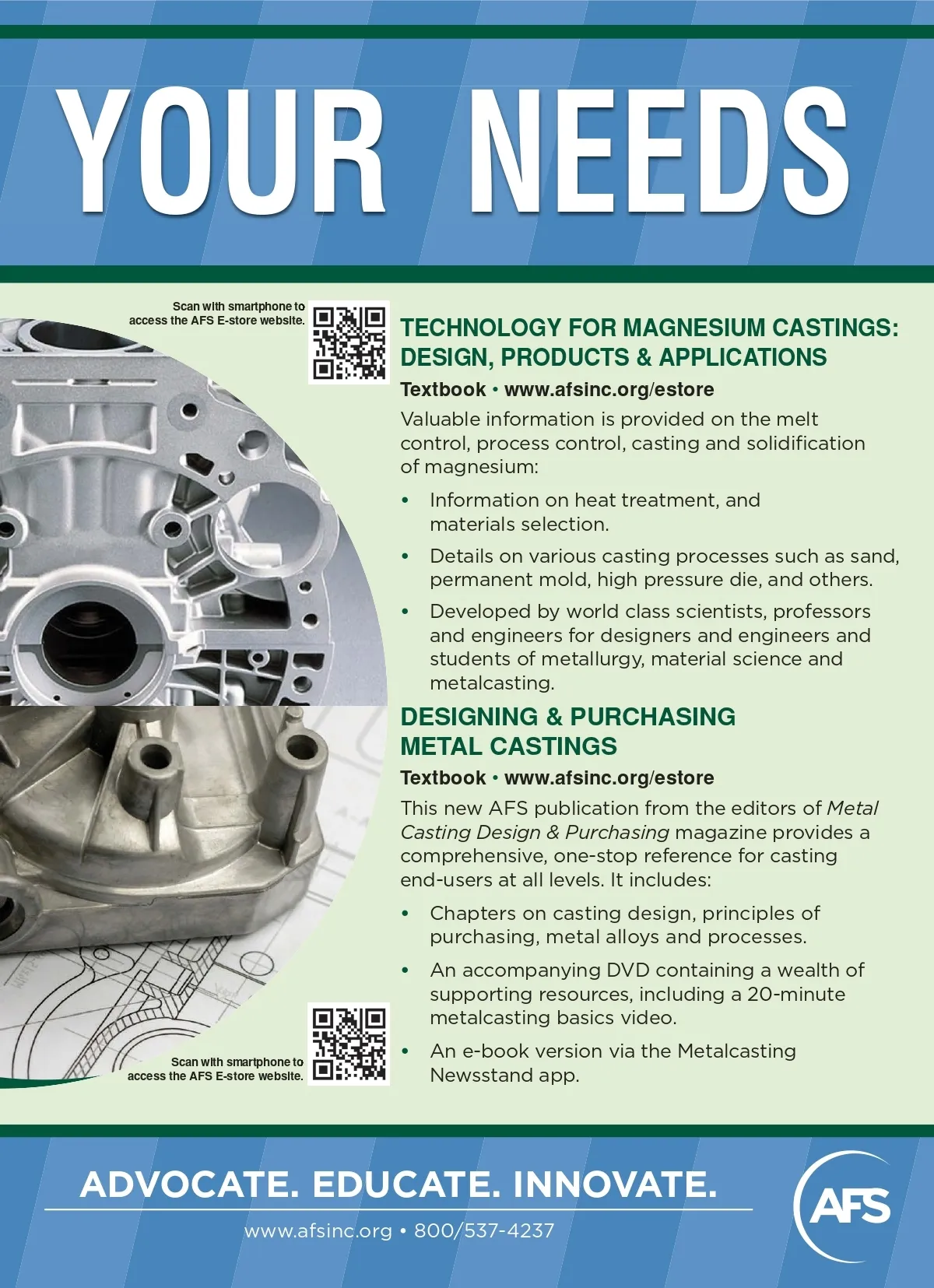 YOUR NEEDS

Scan with smartphone to access the AFS E-store website.

TECHNOLOGY FOR MAGNESIUM CASTINGS: DESIGN, PRODUCTS & APPLICATIONS

Textbook • www.afsinc.org/estore

Valuable information is provided on the melt control, process control, casting and solidification of magnesium:

• Information on heat treatment, and materials selection.

• Details on various casting processes such as sand, permanent mold, high pressure die, and others.

• Developed by world class scientists, professors and engineers for designers and engineers and students of metallurgy, material science and metalcasting.

DESIGNING & PURCHASING METAL CASTINGS

Textbook • www.afsinc.org/estore

This new AFS publication from the editors of Metal Casting Design & Purchasing magazine provides a comprehensive, one-stop reference for casting end-users at all levels. It includes:

• Chapters on casting design, principles of purchasing, metal alloys and processes.

• An accompanying DVD containing a wealth of supporting resources, including a 20-minute metalcasting basics video.

• An e-book version via the Metalcasting Newsstand app.

Scan with smartphone to access the AFS E-store website.

ADVOCATE. EDUCATE. INNOVATE.

www.afsinc.org • 800/537-4237

AFS